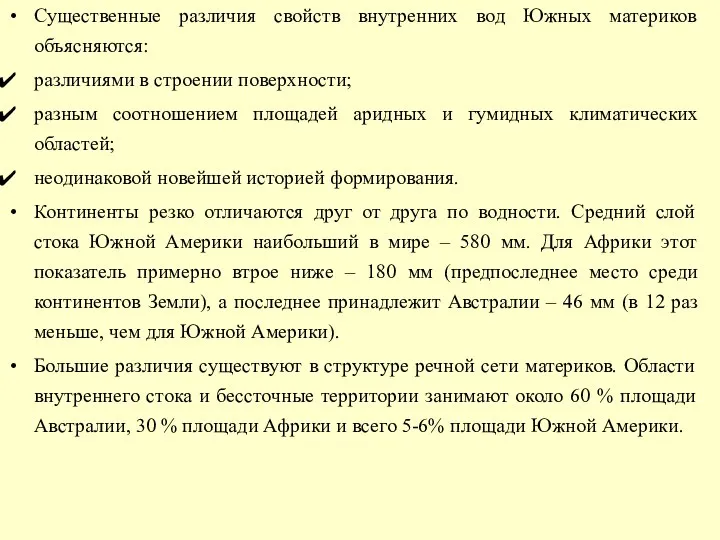 • Существенные различия свойств внутренних вод Южных материков объясняются:

✔ различиями в строении поверхности;

✔ разным соотношением площадей аридных и гумидных климатических областей;

✔ неодинаковой новейшей историей формирования.

• Континенты резко отличаются друг от друга по водности. Средний слой стока Южной Америки наибольший в мире – 580 мм. Для Африки этот показатель примерно втрое ниже – 180 мм (предпоследнее место среди континентов Земли), а последнее принадлежит Австралии – 46 мм (в 12 раз меньше, чем для Южной Америки).

• Большие различия существуют в структуре речной сети материков. Области внутреннего стока и бессточные территории занимают около 60 % площади Австралии, 30 % площади Африки и всего 5-6% площади Южной Америки.